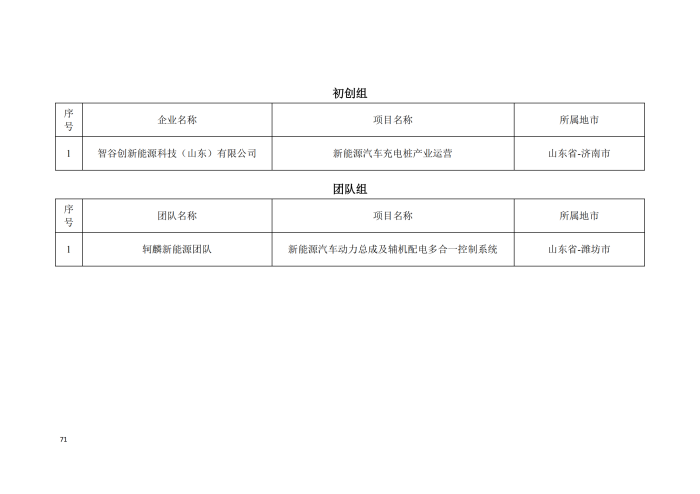 初创组

| 序号 | 企业名称 | 项目名称 | 所属地市 |
|---|---|---|---|
| 1 | 智谷创新能源科技（山东）有限公司 | 新能源汽车充电桩产业运营 | 山东省-济南市 |

团队组

| 序号 | 团队名称 | 项目名称 | 所属地市 |
|---|---|---|---|
| 1 | 轲麟新能源团队 | 新能源汽车动力总成及辅机配电多合一控制系统 | 山东省-潍坊市 |

71